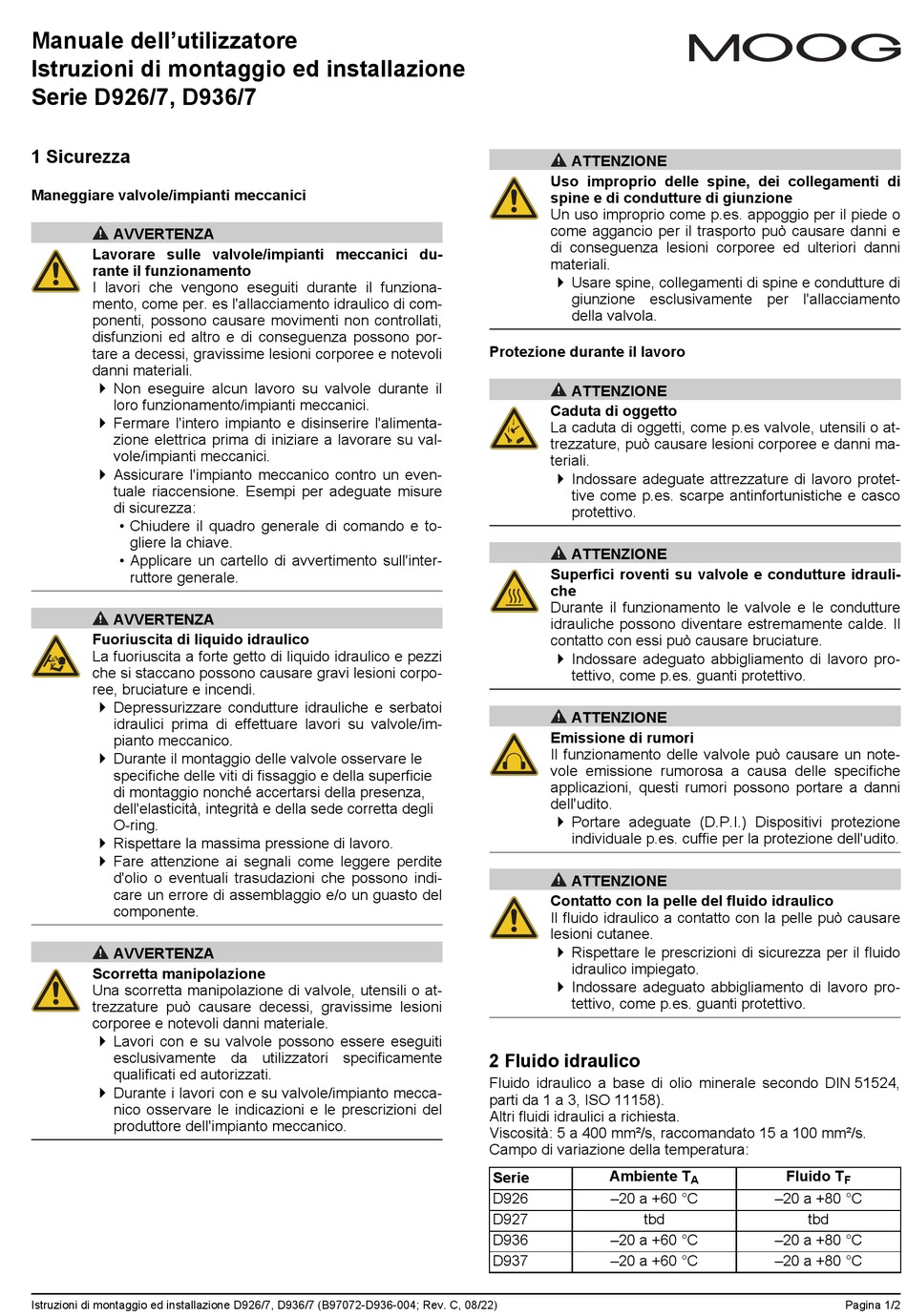 Manuale dell'utilizzatore
Istruzioni di montaggio ed installazione
Serie D926/7, D936/7

MOOG

1 Sicurezza

Maneggiare valvole/impianti meccanici

AVVERTENZA
Lavorare sulle valvole/impianti meccanici durante il funzionamento
I lavori che vengono eseguiti durante il funzionamento, come per. es l'allacciamento idraulico di componenti, possono causare movimenti non controllati, disfunzioni ed altro e di conseguenza possono portare a decessi, gravissime lesioni corporee e notevoli danni materiali.
Non eseguire alcun lavoro su valvole durante il loro funzionamento/impianti meccanici.
Fermare l'intero impianto e disinserire l'alimentazione elettrica prima di iniziare a lavorare su valvole/impianti meccanici.
Assicurare l'impianto meccanico contro un eventuale riaccensione. Esempi per adeguate misure di sicurezza:
• Chiudere il quadro generale di comando e togliere la chiave.
• Applicare un cartello di avvertimento sull'interruttore generale.

AVVERTENZA
Fuoriuscita di liquido idraulico
La fuoriuscita a forte getto di liquido idraulico e pezzi che si staccano possono causare gravi lesioni corporee, bruciature e incendi.
Depressurizzare condutture idrauliche e serbatoi idraulici prima di effettuare lavori su valvole/impianto meccanico.
Durante il montaggio delle valvole osservare le specifiche delle viti di fissaggio e della superficie di montaggio nonché accertarsi della presenza, dell'elasticità, integrità e della sede corretta degli O-ring.
Rispettare la massima pressione di lavoro.
Fare attenzione ai segnali come leggere perdite d'olio o eventuali trasudazioni che possono indicare un errore di assemblaggio e/o un guasto del componente.

AVVERTENZA
Scorretta manipolazione
Una scorretta manipolazione di valvole, utensili o attrezzature può causare decessi, gravissime lesioni corporee e notevoli danni materiale.
Lavori con e su valvole possono essere eseguiti esclusivamente da utilizzatori specificamente qualificati ed autorizzati.
Durante i lavori con e su valvole/impianto meccanico osservare le indicazioni e le prescrizioni del produttore dell'impianto meccanico.

ATTENZIONE
Uso improprio delle spine, dei collegamenti di spine e di condutture di giunzione
Un uso improprio come p.es. appoggio per il piede o come aggancio per il trasporto può causare danni e di conseguenza lesioni corporee ed ulteriori danni materiali.
Usare spine, collegamenti di spine e condutture di giunzione esclusivamente per l'allacciamento della valvola.

Protezione durante il lavoro

ATTENZIONE
Caduta di oggetto
La caduta di oggetti, come p.es valvole, utensili o attrezzature, può causare lesioni corporee e danni materiali.
Indossare adeguate attrezzature di lavoro protettive come p.es. scarpe antinfortunistiche e casco protettivo.

ATTENZIONE
Superfici roventi su valvole e condutture idrauliche
Durante il funzionamento le valvole e le condutture idrauliche possono diventare estremamente calde. Il contatto con essi può causare bruciature.
Indossare adeguato abbigliamento di lavoro protettivo, come p.es. guanti protettivo.

ATTENZIONE
Emissione di rumori
Il funzionamento delle valvole può causare un notevole emissione rumorosa a causa delle specifiche applicazioni, questi rumori possono portare a danni dell'udito.
Portare adeguate (D.P.I.) Dispositivi protezione individuale p.es. cuffie per la protezione dell'udito.

ATTENZIONE
Contatto con la pelle del fluido idraulico
Il fluido idraulico a contatto con la pelle può causare lesioni cutanee.
Rispettare le prescrizioni di sicurezza per il fluido idraulico impiegato.
Indossare adeguato abbigliamento di lavoro protettivo, come p.es. guanti protettivo.

2 Fluido idraulico
Fluido idraulico a base di olio minerale secondo DIN 51524, parti da 1 a 3, ISO 11158).
Altri fluidi idraulici a richiesta.
Viscosità: 5 a 400 mm²/s, raccomandato 15 a 100 mm²/s.
Campo di variazione della temperatura:

| Serie | Ambiente $T_A$ | Fluido $T_F$ |
|---|---|---|
| D926 | –20 a +60 °C | –20 a +80 °C |
| D927 | tbd | tbd |
| D936 | –20 a +60 °C | –20 a +80 °C |
| D937 | –20 a +60 °C | –20 a +80 °C |

Istruzioni di montaggio ed installazione D926/7, D936/7 (B97072-D936-004; Rev. C, 08/22)
Pagina 1/2